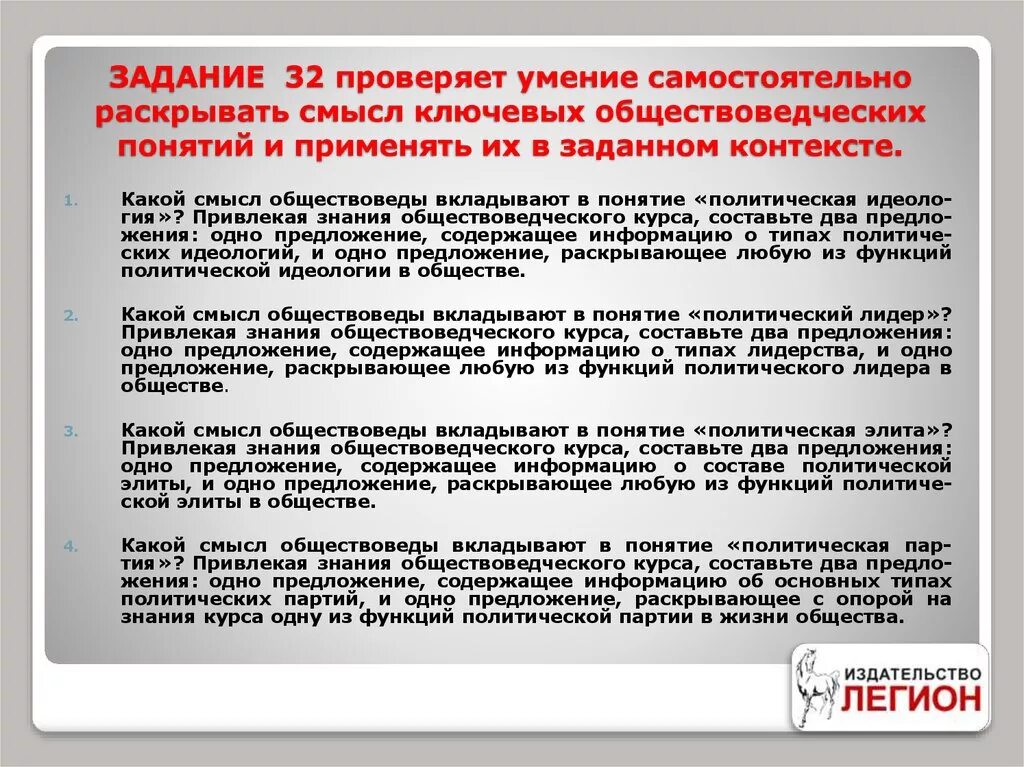 ЗАДАНИЕ 32 проверяет умение самостоятельно раскрывать смысл ключевых обществоведческих понятий и применять их в заданном контексте.

1. Какой смысл обществоведы вкладывают в понятие «политическая идеология»? Привлекая знания обществоведческого курса, составьте два предложения: одно предложение, содержащее информацию о типах политических идеологий, и одно предложение, раскрывающее любую из функций политической идеологии в обществе.

2. Какой смысл обществоведы вкладывают в понятие «политический лидер»? Привлекая знания обществоведческого курса, составьте два предложения: одно предложение, содержащее информацию о типах лидерства, и одно предложение, раскрывающее любую из функций политического лидера в обществе.

3. Какой смысл обществоведы вкладывают в понятие «политическая элита»? Привлекая знания обществоведческого курса, составьте два предложения: одно предложение, содержащее информацию о составе политической элиты, и одно предложение, раскрывающее любую из функций политической элиты в обществе.

4. Какой смысл обществоведы вкладывают в понятие «политическая партия»? Привлекая знания обществоведческого курса, составьте два предложения: одно предложение, содержащее информацию об основных типах политических партий, и одно предложение, раскрывающее с опорой на знания курса одну из функций политической партии в жизни общества.

ИЗДАТЕЛЬСТВО ЛЕГИОН